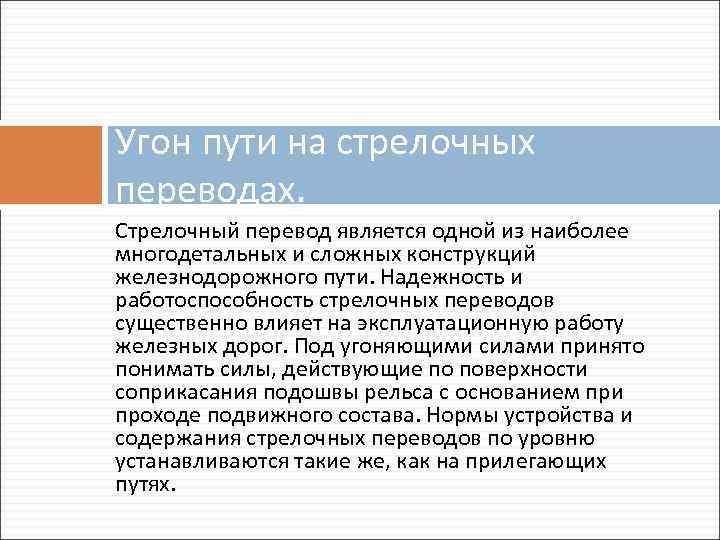 Угон пути на стрелочных переводах.

Стрелочный перевод является одной из наиболее многодетальных и сложных конструкций железнодорожного пути. Надежность и работоспособность стрелочных переводов существенно влияет на эксплуатационную работу железных дорог. Под угоняющими силами принято понимать силы, действующие по поверхности соприкасания подошвы рельса с основанием при проходе подвижного состава. Нормы устройства и содержания стрелочных переводов по уровню устанавливаются такие же, как на прилегающих путях.